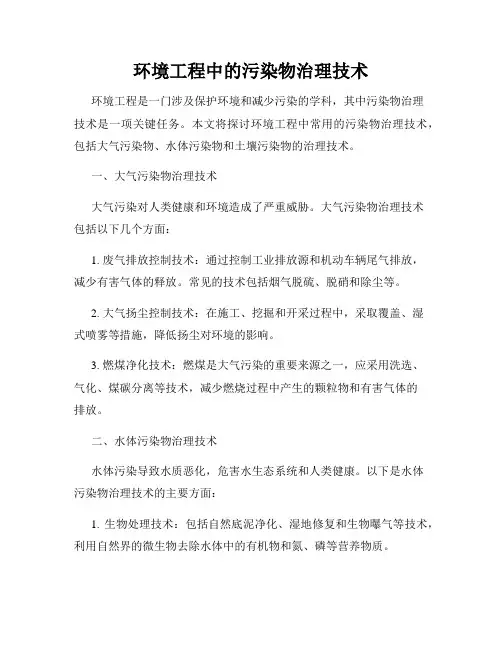 环境工程中的污染物治理技术

环境工程是一门涉及保护环境和减少污染的学科，其中污染物治理技术是一项关键任务。本文将探讨环境工程中常用的污染物治理技术，包括大气污染物、水体污染物和土壤污染物的治理技术。

一、大气污染物治理技术

大气污染对人类健康和环境造成了严重威胁。大气污染物治理技术包括以下几个方面：

1. 废气排放控制技术：通过控制工业排放源和机动车辆尾气排放，减少有害气体的释放。常见的技术包括烟气脱硫、脱硝和除尘等。

2. 大气扬尘控制技术：在施工、挖掘和开采过程中，采取覆盖、湿式喷雾等措施，降低扬尘对环境的影响。

3. 燃煤净化技术：燃煤是大气污染的重要来源之一，应采用洗选、气化、煤碳分离等技术，减少燃烧过程中产生的颗粒物和有害气体的排放。

二、水体污染物治理技术

水体污染导致水质恶化，危害水生态系统和人类健康。以下是水体污染物治理技术的主要方面：

1. 生物处理技术：包括自然底泥净化、湿地修复和生物曝气等技术，利用自然界的微生物去除水体中的有机物和氮、磷等营养物质。